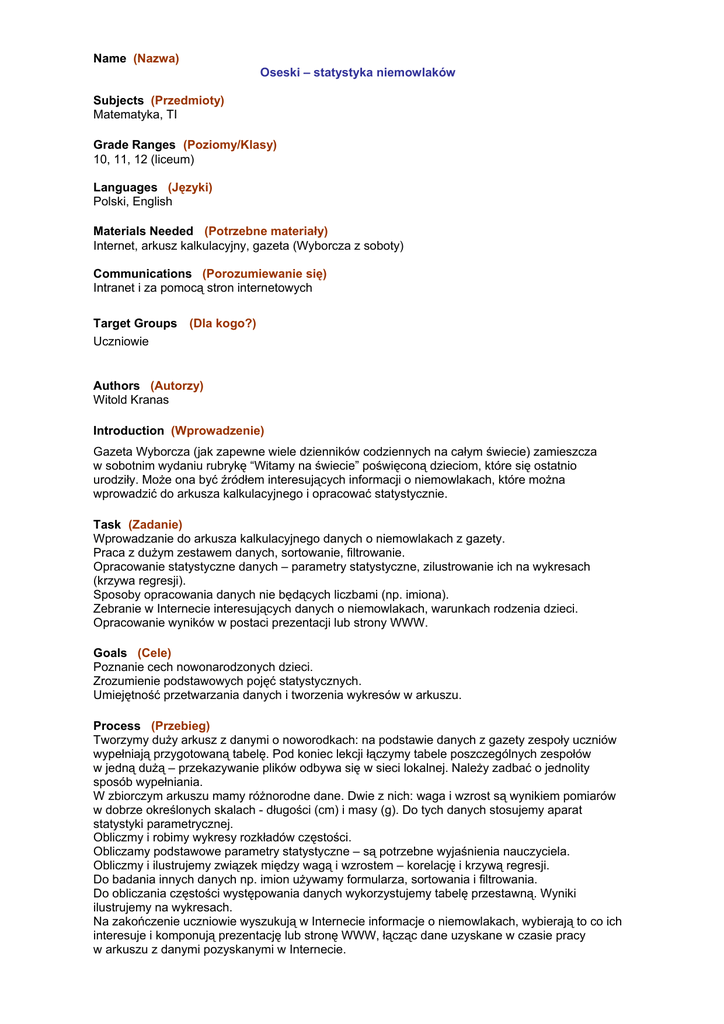 Name (Nazwa)

Oseski – statystyka niemowlaków

Subjects (Przedmioty)
Matematyka, TI

Grade Ranges (Poziomy/Klasy)
10, 11, 12 (liceum)

Languages (Języki)
Polski, English

Materials Needed (Potrzebne materiały)
Internet, arkusz kalkulacyjny, gazeta (Wyborcza z soboty)

Communications (Porozumiewanie się)
Intranet i za pomocą stron internetowych

Target Groups (Dla kogo?)
Uczniowie

Authors (Autorzy)
Witold Kranas

Introduction (Wprowadzenie)
Gazeta Wyborcza (jak zapewne wiele dzienników codziennych na całym świecie) zamieszcza w sobotnim wydaniu rubrykę "Witamy na świecie" poświęconą dzieciom, które się ostatnio urodziły. Może ona być źródłem interesujących informacji o niemowlakach, które można wprowadzić do arkusza kalkulacyjnego i opracować statystycznie.

Task (Zadanie)
Wprowadzanie do arkusza kalkulacyjnego danych o niemowlakach z gazety.
Praca z dużym zestawem danych, sortowanie, filtrowanie.
Opracowanie statystyczne danych – parametry statystyczne, zilustrowanie ich na wykresach (krzywa regresji).
Sposoby opracowania danych nie będących liczbami (np. imiona).
Zebranie w Internecie interesujących danych o niemowlakach, warunkach rodzenia dzieci.
Opracowanie wyników w postaci prezentacji lub strony WWW.

Goals (Cele)
Poznanie cech nowonarodzonych dzieci.
Zrozumienie podstawowych pojęć statystycznych.
Umiejętność przetwarzania danych i tworzenia wykresów w arkuszu.

Process (Przebieg)
Tworzymy duży arkusz z danymi o noworodkach: na podstawie danych z gazety zespoły uczniów wypełniają przygotowaną tabelę. Pod koniec lekcji łączymy tabele poszczególnych zespołów w jedną dużą – przekazywanie plików odbywa się w sieci lokalnej. Należy zadbać o jednolity sposób wypełniania.
W zbiorczym arkuszu mamy różnorodne dane. Dwie z nich: waga i wzrost są wynikiem pomiarów w dobrze określonych skalach - długości (cm) i masy (g). Do tych danych stosujemy aparat statystyki parametrycznej.
Obliczmy i robimy wykresy rozkładów częstości.
Obliczamy podstawowe parametry statystyczne – są potrzebne wyjaśnienia nauczyciela.
Obliczmy i ilustrujemy związek między wagą i wzrostem – korelację i krzywą regresji.
Do badania innych danych np. imion używamy formularza, sortowania i filtrowania.
Do obliczania częstości występowania danych wykorzystujemy tabelę przestawną. Wyniki ilustrujemy na wykresach.
Na zakończenie uczniowie wyszukują w Internecie informacje o niemowlakach, wybierają to co ich interesuje i komponują prezentację lub stronę WWW, łącząc dane uzyskane w czasie pracy w arkuszu z danymi pozyskanymi w Internecie.